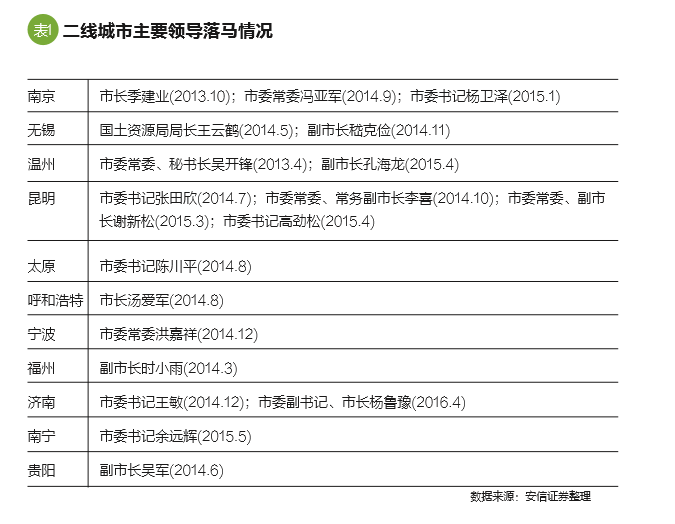 表1 二线城市主要领导落马情况

| | |
|---|---|
| 南京 | 市长季建业(2013.10)；市委常委冯亚军(2014.9)；市委书记杨卫泽(2015.1) |
| 无锡 | 国土资源局局长王云鹤(2014.5)；副市长嵇克俭(2014.11) |
| 温州 | 市委常委、秘书长吴开锋(2013.4)；副市长孔海龙(2015.4) |
| 昆明 | 市委书记张田欣(2014.7)；市委常委、常务副市长李喜(2014.10)；市委常委、副市长谢新松(2015.3)；市委书记高劲松(2015.4) |
| 太原 | 市委书记陈川平(2014.8) |
| 呼和浩特 | 市长汤爱军(2014.8) |
| 宁波 | 市委常委洪嘉祥(2014.12) |
| 福州 | 副市长时小雨(2014.3) |
| 济南 | 市委书记王敏(2014.12)；市委副书记、市长杨鲁豫(2016.4) |
| 南宁 | 市委书记余远辉(2015.5) |
| 贵阳 | 副市长吴军(2014.6) |

数据来源：安信证券整理